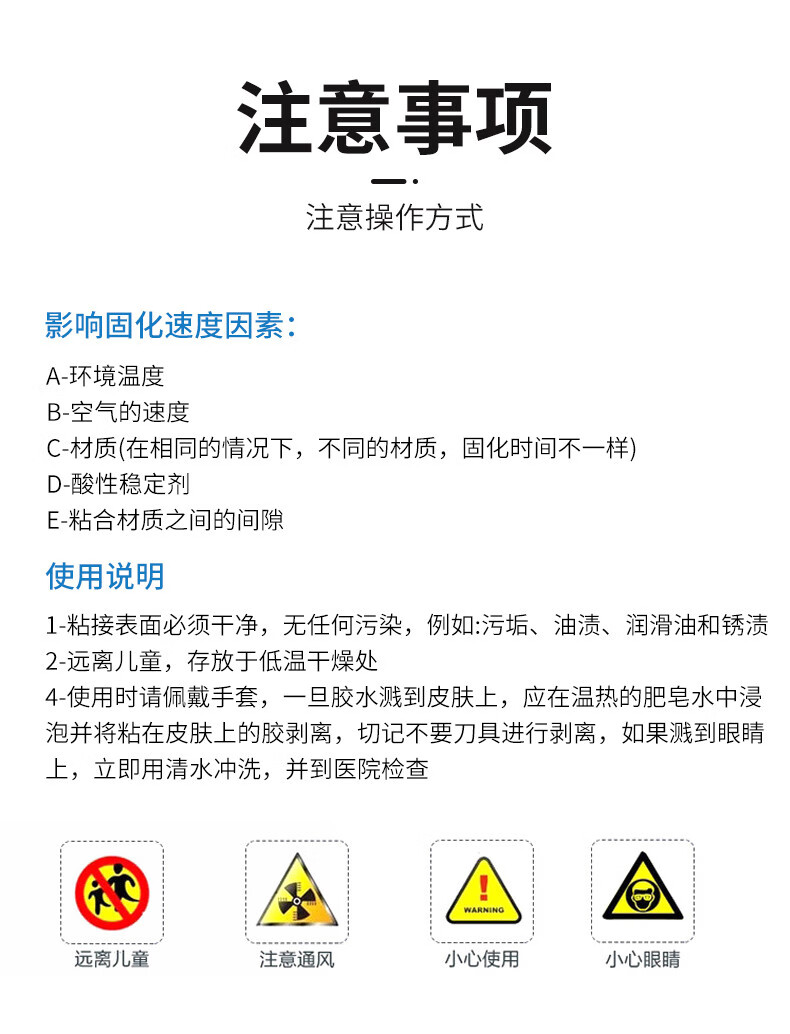 注意事项

注意操作方式

影响固化速度因素：

A-环境温度
B-空气的速度
C-材质(在相同的情况下，不同的材质，固化时间不一样)
D-酸性稳定剂
E-粘合材质之间的间隙

使用说明

1-粘接表面必须干净，无任何污染，例如:污垢、油渍、润滑油和锈渍
2-远离儿童，存放于低温干燥处
4-使用时请佩戴手套，一旦胶水溅到皮肤上，应在温热的肥皂水中浸泡并将粘在皮肤上的胶剥离，切记不要刀具进行剥离，如果溅到眼睛上，立即用清水冲洗，并到医院检查

WARNING

远离儿童

注意通风

小心使用

小心眼睛